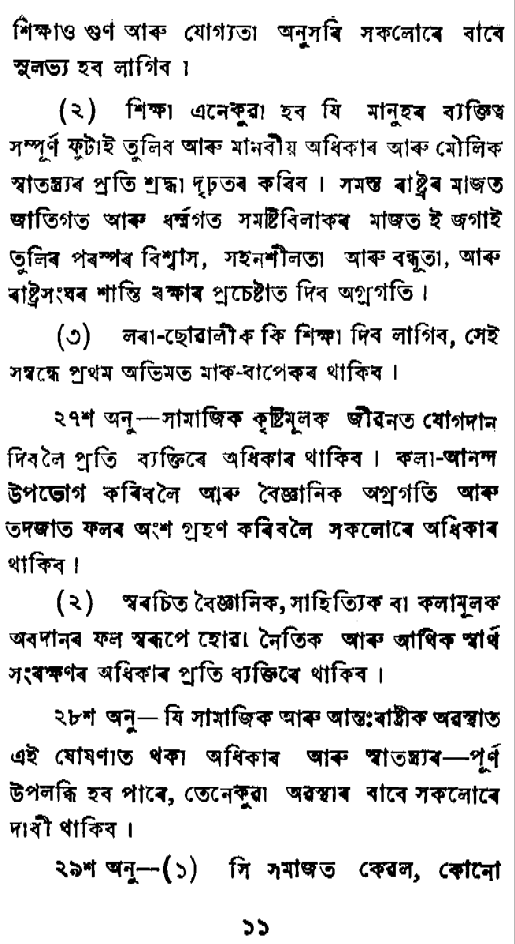 শিক্ষাও গুণ আৰু যোগ্যতা অনুসৰি সকলোৰে বাবে সুলভ্য হব লাগিব ।

(২) শিক্ষা এনেকুৱা হব যি মানুহৰ ব্যক্তিত্ব সম্পূৰ্ণ ফুটাই তুলিব আৰু মানবীয় অধিকাৰ আৰু মৌলিক স্বাতন্ত্ৰ্যৰ প্ৰতি শ্ৰদ্ধা দৃঢ়তৰ কৰিব । সমস্ত ৰাষ্ট্ৰৰ মাজত জাতিগত আৰু ধৰ্ম্মগত সমষ্টিবিলাকৰ মাজত ই জগাই তুলিব পৰস্পৰ বিশ্বাস, সহনশীলতা আৰু বন্ধুতা, আৰু ৰাষ্ট্ৰসংঘৰ শান্তি ৰক্ষাৰ প্ৰচেষ্টাত দিব অগ্ৰগতি ।

(৩) লৰা-ছোৱালীক কি শিক্ষা দিব লাগিব, সেই সম্বন্ধে প্ৰথম অভিমত মাক-বাপেকৰ থাকিব ।

২৭শ অনু—সামাজিক কৃষ্টিমূলক জীৱনত যোগদান দিবলৈ প্ৰতি ব্যক্তিৰে অধিকাৰ থাকিব । কলা-আনন্দ উপভোগ কৰিবলৈ আৰু বৈজ্ঞানিক অগ্ৰগতি আৰু তদজাত ফলৰ অংশ গ্ৰহণ কৰিবলৈ সকলোৰে অধিকাৰ থাকিব ।

(২) স্বৰচিত বৈজ্ঞানিক, সাহিত্যিক বা কলামূলক অবদানৰ ফল স্বৰূপে হোৱা নৈতিক আৰু আৰ্থিক স্বাৰ্থ সংৰক্ষণৰ অধিকাৰ প্ৰতি ব্যক্তিৰে থাকিব ।

২৮শ অনু— যি সামাজিক আৰু আন্তঃৰাষ্ট্ৰীক অৱস্থাত এই ঘোষণাত থকা অধিকাৰ আৰু স্বাতন্ত্ৰ্যৰ—পূৰ্ণ উপলব্ধি হব পাৰে, তেনেকুৱা অৱস্থাৰ বাবে সকলোৰে দাবী থাকিব ।

২৯শ অনু—(১) সি সমাজত কেৱল, কোনো

১১